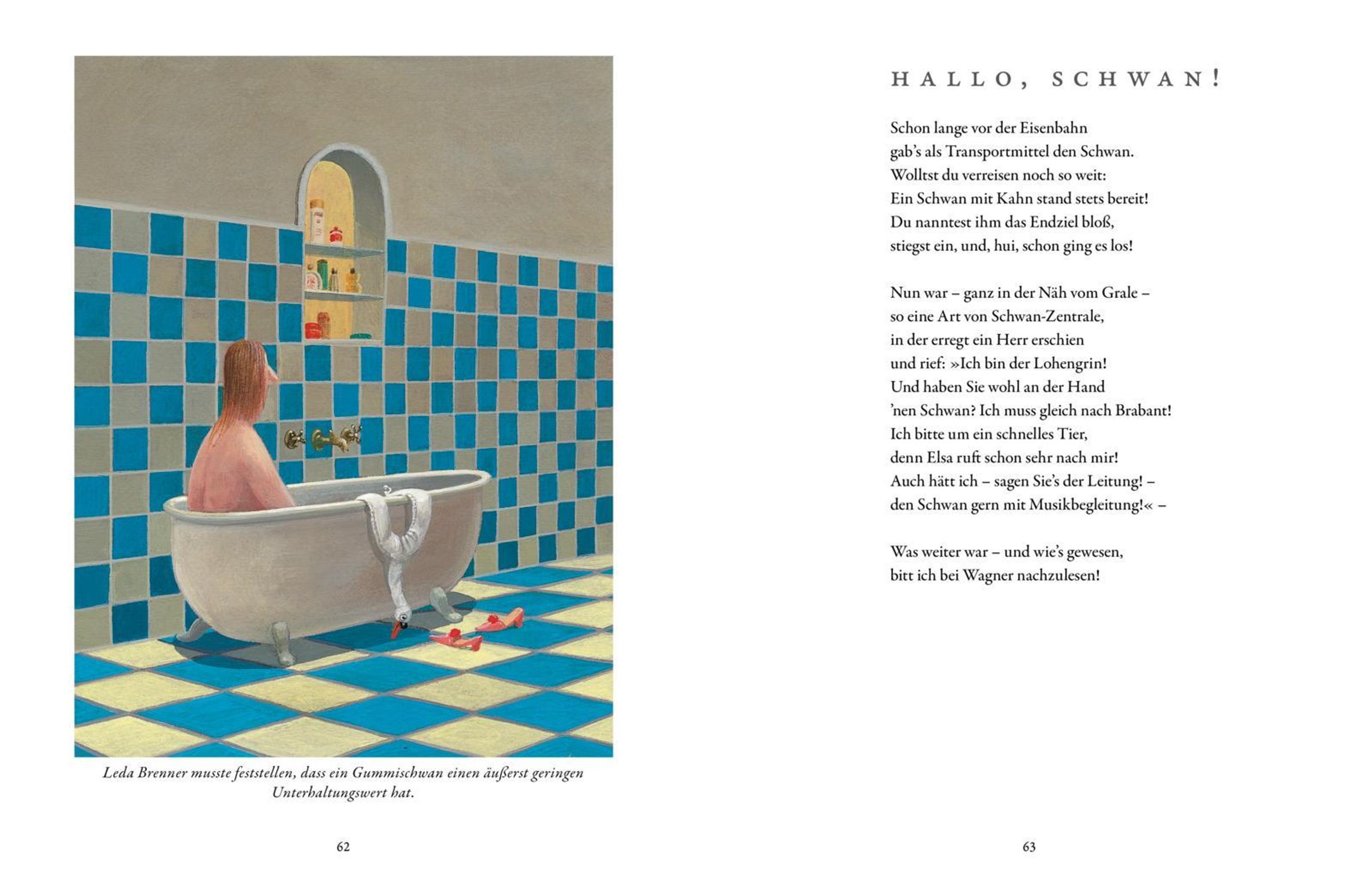 Leda Brenner musste feststellen, dass ein Gummischwan einen äußerst geringen Unterhaltungswert hat.

62

HALLO, SCHWAN!

Schon lange vor der Eisenbahn
gab's als Transportmittel den Schwan.
Wolltst du verreisen noch so weit:
Ein Schwan mit Kahn stand stets bereit!
Du nanntest ihm das Endziel bloß,
stiegst ein, und, hui, schon ging es los!

Nun war – ganz in der Näh vom Grale –
so eine Art von Schwan-Zentrale,
in der erregt ein Herr erschien
und rief: »Ich bin der Lohengrin!
Und haben Sie wohl an der Hand
'nen Schwan? Ich muss gleich nach Brabant!
Ich bitte um ein schnelles Tier,
denn Elsa ruft schon sehr nach mir!
Auch hätt ich – sagen Sie's der Leitung! –
den Schwan gern mit Musikbegleitung!« –

Was weiter war – und wie's gewesen,
bitt ich bei Wagner nachzulesen!

63